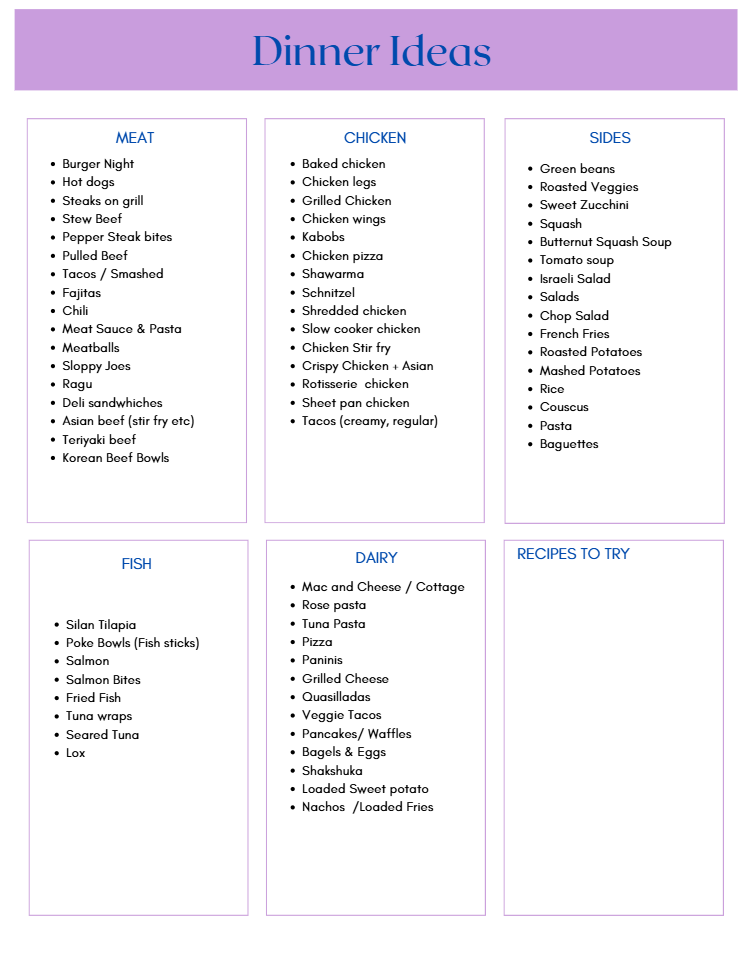 Dinner Ideas

MEAT

- Burger Night
- Hot dogs
- Steaks on grill
- Stew Beef
- Pepper Steak bites
- Pulled Beef
- Tacos / Smashed
- Fajitas
- Chili
- Meat Sauce & Pasta
- Meatballs
- Sloppy Joes
- Ragu
- Deli sandwhiches
- Asian beef (stir fry etc)
- Teriyaki beef
- Korean Beef Bowls

CHICKEN

- Baked chicken
- Chicken legs
- Grilled Chicken
- Chicken wings
- Kabobs
- Chicken pizza
- Shawarma
- Schnitzel
- Shredded chicken
- Slow cooker chicken
- Chicken Stir fry
- Crispy Chicken + Asian
- Rotisserie chicken
- Sheet pan chicken
- Tacos (creamy, regular)

SIDES

- Green beans
- Roasted Veggies
- Sweet Zucchini
- Squash
- Butternut Squash Soup
- Tomato soup
- Israeli Salad
- Salads
- Chop Salad
- French Fries
- Roasted Potatoes
- Mashed Potatoes
- Rice
- Couscus
- Pasta
- Baguettes

FISH

- Silan Tilapia
- Poke Bowls (Fish sticks)
- Salmon
- Salmon Bites
- Fried Fish
- Tuna wraps
- Seared Tuna
- Lox

DAIRY

- Mac and Cheese / Cottage
- Rose pasta
- Tuna Pasta
- Pizza
- Paninis
- Grilled Cheese
- Quasilladas
- Veggie Tacos
- Pancakes/ Waffles
- Bagels & Eggs
- Shakshuka
- Loaded Sweet potato
- Nachos /Loaded Fries

RECIPES TO TRY